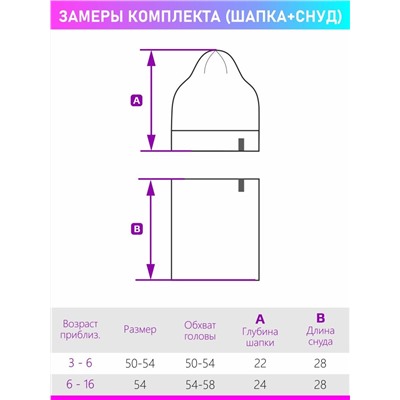 ЗАМЕРЫ КОМПЛЕКТА (ШАПКА+СНУД)

A

B

| Возраст приблиз. | Размер | Обхват головы | A Глубина шапки | B Длина снуда |
|---|---|---|---|---|
| 3 - 6 | 50-54 | 50-54 | 22 | 28 |
| 6 - 16 | 54 | 54-58 | 24 | 28 |